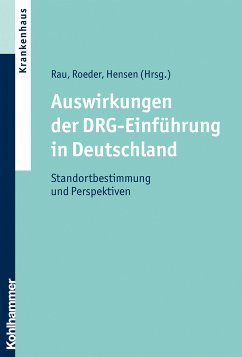 Krankenhaus

Rau, Roeder, Hensen (Hrsg.)

Auswirkungen der DRG-Einführung in Deutschland

Standortbestimmung und Perspektiven

Kohlhammer